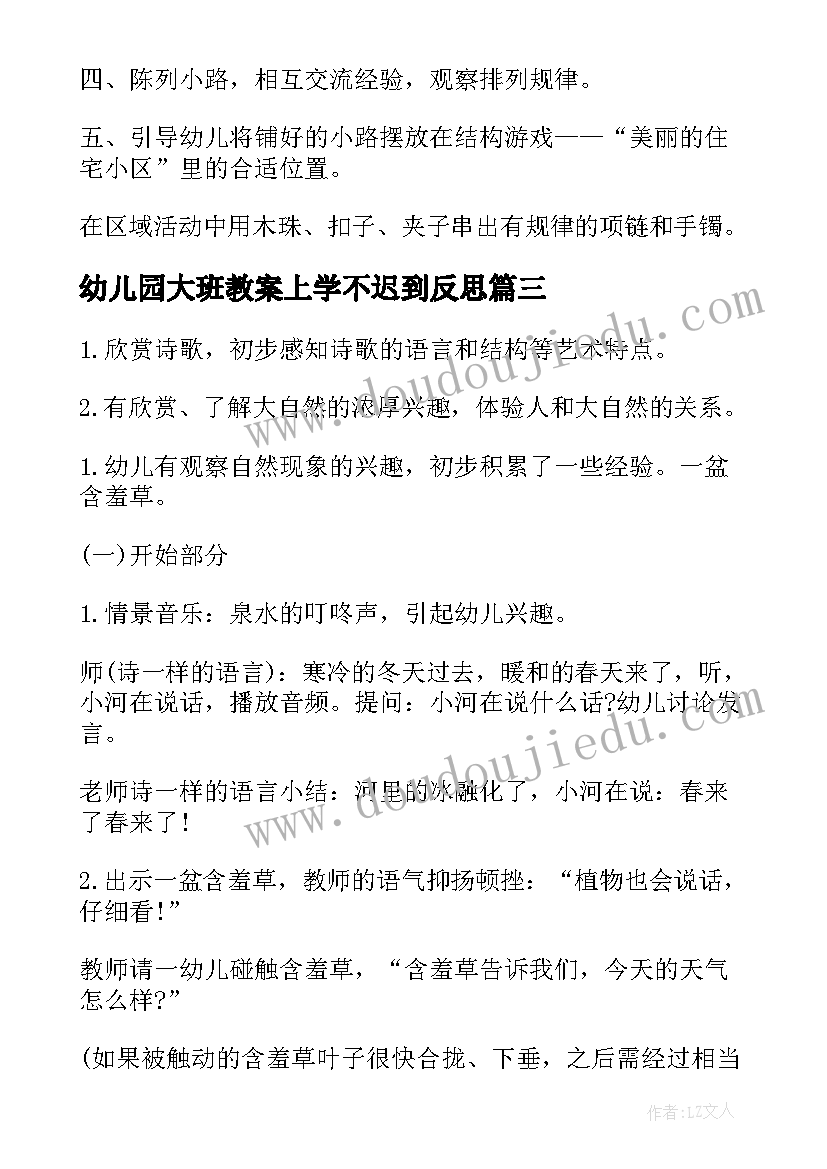 四、陈列小路，相互交流经验，观察排列规律。

五、引导幼儿将铺好的小路摆放在结构游戏——“美丽的住宅小区”里的合适位置。

在区域活动中用木珠、扣子、夹子串出有规律的项链和手镯。

幼儿园大班教案上学不迟到反思篇三

1.欣赏诗歌，初步感知诗歌的语言和结构等艺术特点。

2.有欣赏、了解大自然的浓厚兴趣，体验人和大自然的关系。

1.幼儿有观察自然现象的兴趣，初步积累了一些经验。一盆含羞草。

(一)开始部分

1.情景音乐：泉水的叮咚声，引起幼儿兴趣。

师(诗一样的语言)：寒冷的冬天过去，暖和的春天来了，听，小河在说话，播放音频。提问：小河在说什么话?幼儿讨论发言。

老师诗一样的语言小结：河里的冰融化了，小河在说：春来了春来了！

2.出示一盆含羞草，教师的语气抑扬顿挫：“植物也会说话，仔细看!”

教师请一幼儿碰触含羞草，“含羞草告诉我们，今天的天气怎么样?”

(如果被触动的含羞草叶子很快合拢、下垂，之后需经过相当

www.doudoujiedu.com

www.doudoujiedu.com

作者：LZ文人